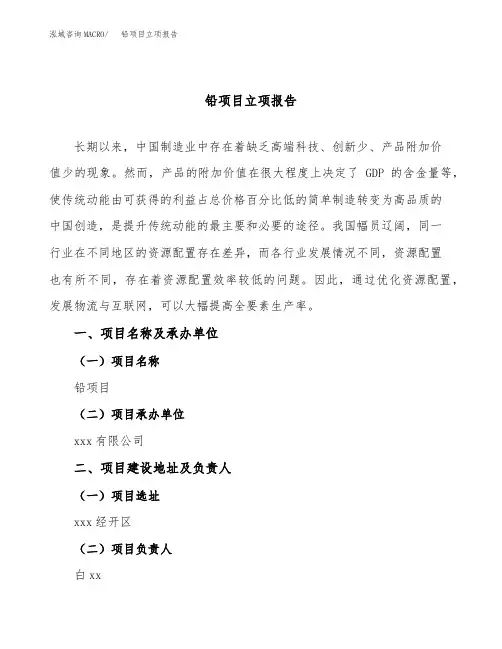 泓域咨询MACRO/　铅项目立项报告

铅项目立项报告

长期以来，中国制造业中存在着缺乏高端科技、创新少、产品附加价值少的现象。然而，产品的附加价值在很大程度上决定了 GDP 的含金量等，使传统动能由可获得的利益占总价格百分比低的简单制造转变为高品质的中国创造，是提升传统动能的最主要和必要的途径。我国幅员辽阔，同一行业在不同地区的资源配置存在差异，而各行业发展情况不同，资源配置也有所不同，存在着资源配置效率较低的问题。因此，通过优化资源配置，发展物流与互联网，可以大幅提高全要素生产率。

一、项目名称及承办单位

（一）项目名称

铅项目

（二）项目承办单位

xxx 有限公司

二、项目建设地址及负责人

（一）项目选址

xxx 经开区

（二）项目负责人

白 xx